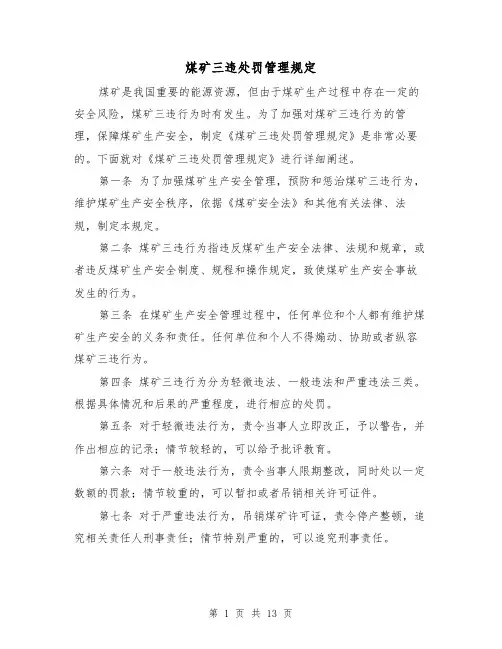 煤矿三违处罚管理规定

煤矿是我国重要的能源资源，但由于煤矿生产过程中存在一定的安全风险，煤矿三违行为时有发生。为了加强对煤矿三违行为的管理，保障煤矿生产安全，制定《煤矿三违处罚管理规定》是非常必要的。下面就对《煤矿三违处罚管理规定》进行详细阐述。

第一条 为了加强煤矿生产安全管理，预防和惩治煤矿三违行为，维护煤矿生产安全秩序，依据《煤矿安全法》和其他有关法律、法规，制定本规定。

第二条 煤矿三违行为指违反煤矿生产安全法律、法规和规章，或者违反煤矿生产安全制度、规程和操作规定，致使煤矿生产安全事故发生的行为。

第三条 在煤矿生产安全管理过程中，任何单位和个人都有维护煤矿生产安全的义务和责任。任何单位和个人不得煽动、协助或者纵容煤矿三违行为。

第四条 煤矿三违行为分为轻微违法、一般违法和严重违法三类。根据具体情况和后果的严重程度，进行相应的处罚。

第五条 对于轻微违法行为，责令当事人立即改正，予以警告，并作出相应的记录；情节较轻的，可以给予批评教育。

第六条 对于一般违法行为，责令当事人限期整改，同时处以一定数额的罚款；情节较重的，可以暂扣或者吊销相关许可证件。

第七条 对于严重违法行为，吊销煤矿许可证，责令停产整顿，追究相关责任人刑事责任；情节特别严重的，可以追究刑事责任。

第 1 页 共 13 页